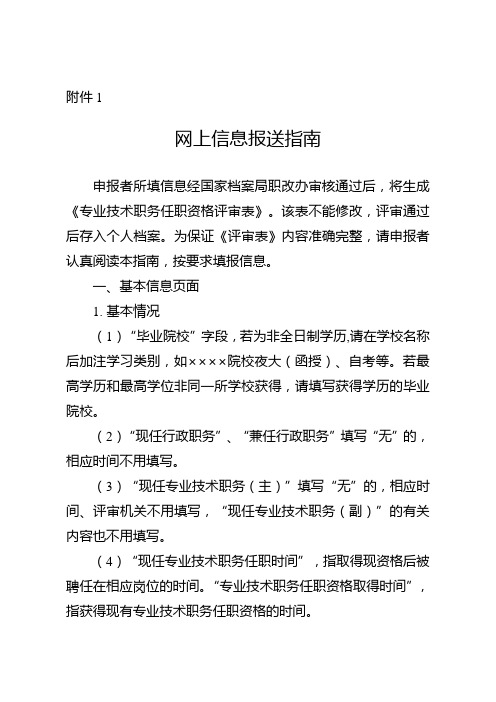 附件 1

网上信息报送指南

申报者所填信息经国家档案局职改办审核通过后，将生成《专业技术职务任职资格评审表》。该表不能修改，评审通过后存入个人档案。为保证《评审表》内容准确完整，请申报者认真阅读本指南，按要求填报信息。

一、基本信息页面

1. 基本情况

（1）“毕业院校”字段，若为非全日制学历,请在学校名称后加注学习类别，如××××院校夜大（函授）、自考等。若最高学历和最高学位非同一所学校获得，请填写获得学历的毕业院校。

（2）“现任行政职务”、“兼任行政职务”填写“无”的，相应时间不用填写。

（3）“现任专业技术职务（主）”填写“无”的，相应时间、评审机关不用填写，“现任专业技术职务（副）”的有关内容也不用填写。

（4）“现任专业技术职务任职时间”，指取得现资格后被聘任在相应岗位的时间。“专业技术职务任职资格取得时间”，指获得现有专业技术职务任职资格的时间。